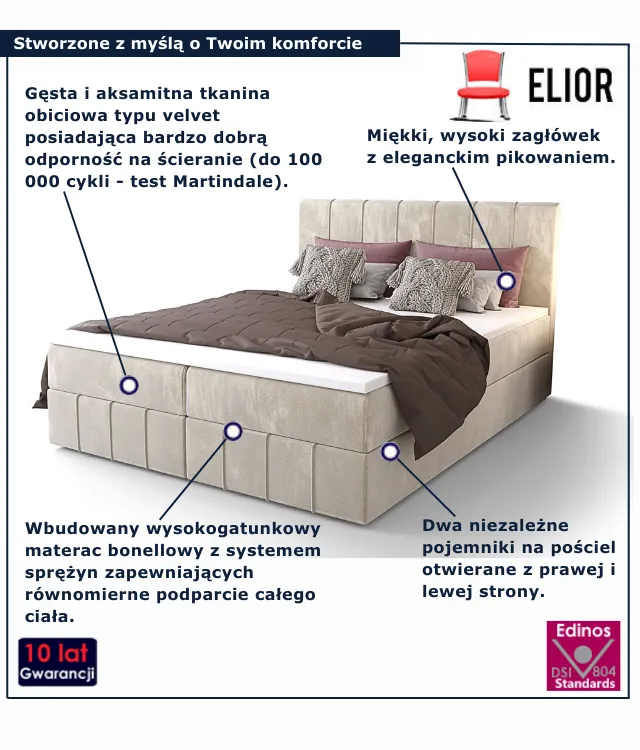 Stworzone z myślą o Twoim komforcie

ELIOR

Gęsta i aksamitna tkanina obiciowa typu velvet posiadająca bardzo dobrą odporność na ścieranie (do 100 000 cykli - test Martindale).

Miękki, wysoki zagłówek z eleganckim pikowaniem.

Wbudowany wysokogatunkowy materac bonellowy z systemem sprężyn zapewniających równomierne podparcie całego ciała.

Dwa niezależne pojemniki na pościel otwierane z prawej i lewej strony.

10 lat Gwarancji

Edinos DSI 804 Standards